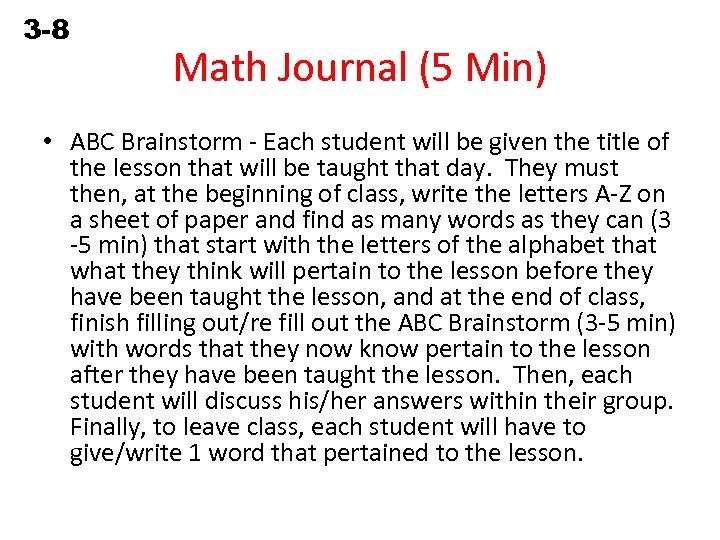 3-8

Math Journal (5 Min)

• ABC Brainstorm - Each student will be given the title of the lesson that will be taught that day. They must then, at the beginning of class, write the letters A-Z on a sheet of paper and find as many words as they can (3 -5 min) that start with the letters of the alphabet that what they think will pertain to the lesson before they have been taught the lesson, and at the end of class, finish filling out/re fill out the ABC Brainstorm (3-5 min) with words that they now know pertain to the lesson after they have been taught the lesson. Then, each student will discuss his/her answers within their group. Finally, to leave class, each student will have to give/write 1 word that pertained to the lesson.